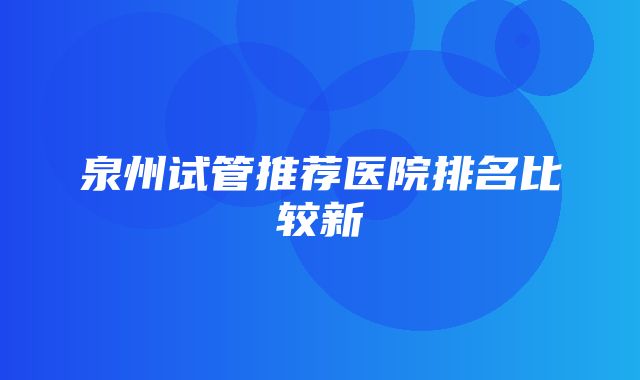 泉州试管推荐医院排名比较新